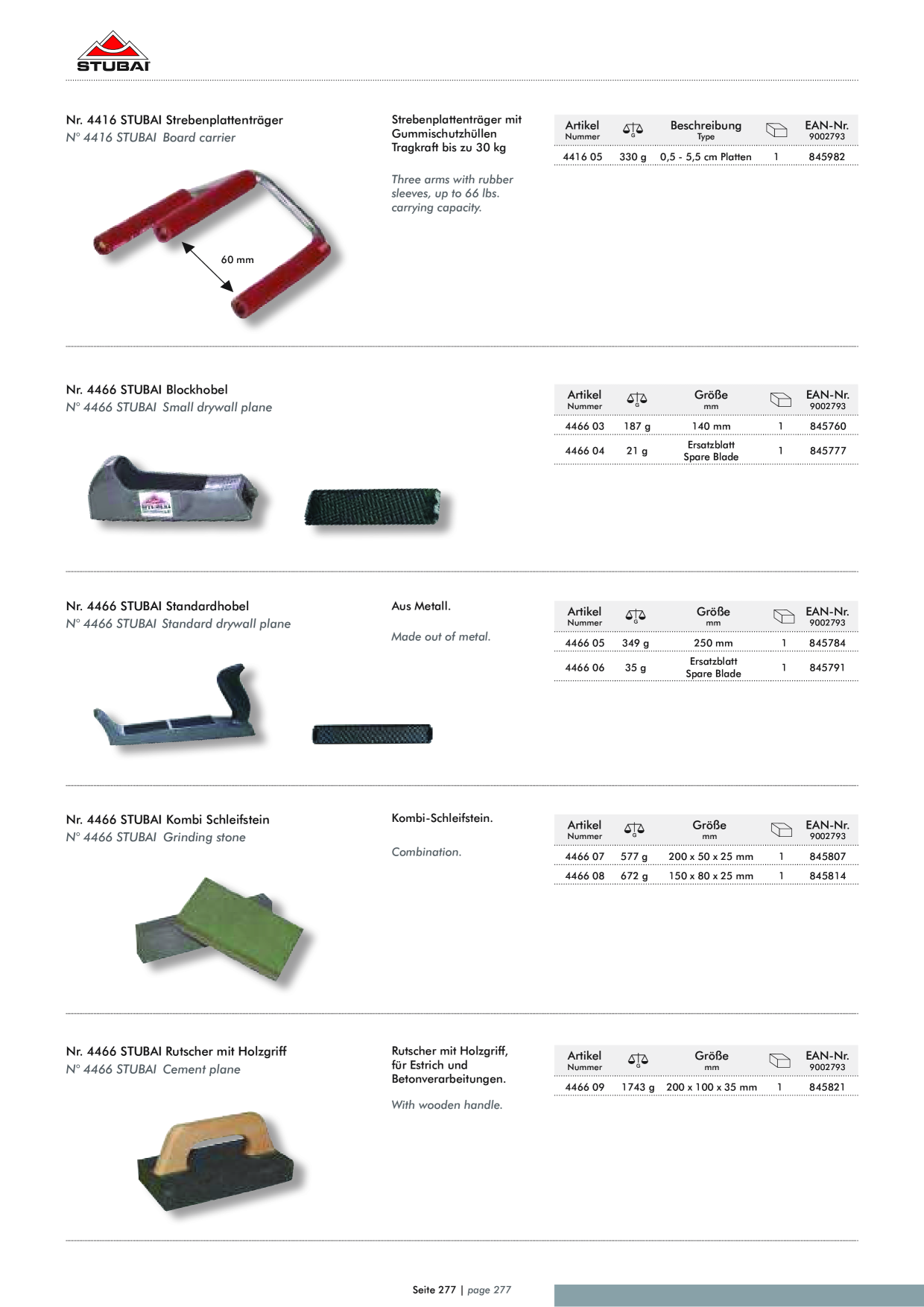 STUBAI

Nr. 4416 STUBAI Strebenplattenträger
N° 4416 STUBAI Board carrier

60 mm

Strebenplattenträger mit Gummischutzhüllen
Tragkraft bis zu 30 kg

Three arms with rubber sleeves, up to 66 lbs. carrying capacity.

| Artikel Nummer | G | Beschreibung Type | | EAN-Nr. 9002793 |
|---|---|---|---|---|
| 4416 05 | 330 g | 0,5 - 5,5 cm Platten | 1 | 845982 |

Nr. 4466 STUBAI Blockhobel
N° 4466 STUBAI Small drywall plane

| Artikel Nummer | G | Größe mm | | EAN-Nr. 9002793 |
|---|---|---|---|---|
| 4466 03 | 187 g | 140 mm | 1 | 845760 |
| 4466 04 | 21 g | Ersatzblatt Spare Blade | 1 | 845777 |

Nr. 4466 STUBAI Standardhobel
N° 4466 STUBAI Standard drywall plane

Aus Metall.

Made out of metal.

| Artikel Nummer | G | Größe mm | | EAN-Nr. 9002793 |
|---|---|---|---|---|
| 4466 05 | 349 g | 250 mm | 1 | 845784 |
| 4466 06 | 35 g | Ersatzblatt Spare Blade | 1 | 845791 |

Nr. 4466 STUBAI Kombi Schleifstein
N° 4466 STUBAI Grinding stone

Kombi-Schleifstein.

Combination.

| Artikel Nummer | G | Größe mm | | EAN-Nr. 9002793 |
|---|---|---|---|---|
| 4466 07 | 577 g | 200 x 50 x 25 mm | 1 | 845807 |
| 4466 08 | 672 g | 150 x 80 x 25 mm | 1 | 845814 |

Nr. 4466 STUBAI Rutscher mit Holzgriff
N° 4466 STUBAI Cement plane

Rutscher mit Holzgriff, für Estrich und Betonverarbeitungen.

With wooden handle.

| Artikel Nummer | G | Größe mm | | EAN-Nr. 9002793 |
|---|---|---|---|---|
| 4466 09 | 1743 g | 200 x 100 x 35 mm | 1 | 845821 |

Seite 277 | page 277